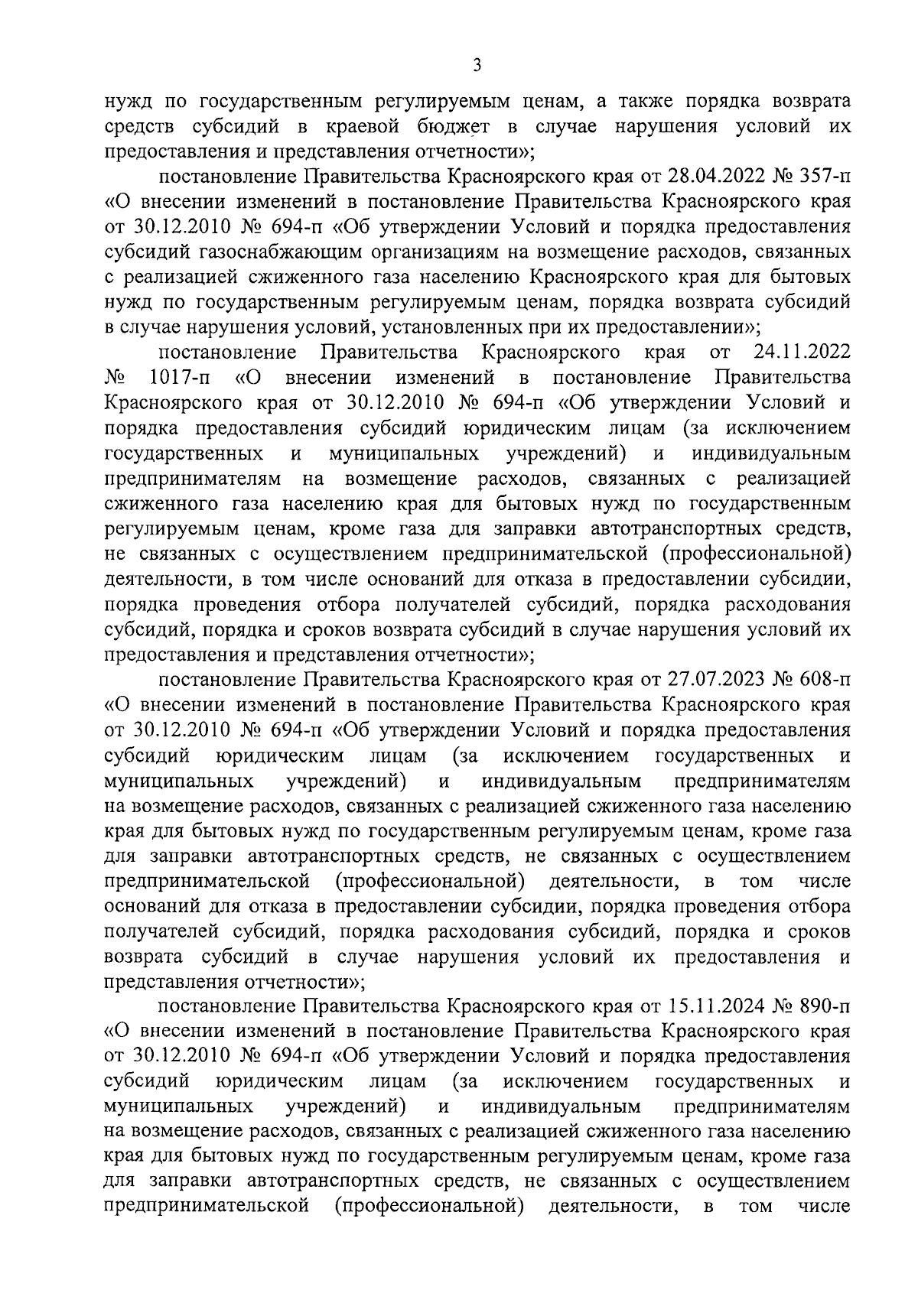 3

нужд по государственным регулируемым ценам, а также порядка возврата средств субсидий в краевой бюджет в случае нарушения условий их предоставления и представления отчетности»;

постановление Правительства Красноярского края от 28.04.2022 № 357-п «О внесении изменений в постановление Правительства Красноярского края от 30.12.2010 № 694-п «Об утверждении Условий и порядка предоставления субсидий газоснабжающим организациям на возмещение расходов, связанных с реализацией сжиженного газа населению Красноярского края для бытовых нужд по государственным регулируемым ценам, порядка возврата субсидий в случае нарушения условий, установленных при их предоставлении»;

постановление Правительства Красноярского края от 24.11.2022 № 1017-п «О внесении изменений в постановление Правительства Красноярского края от 30.12.2010 № 694-п «Об утверждении Условий и порядка предоставления субсидий юридическим лицам (за исключением государственных и муниципальных учреждений) и индивидуальным предпринимателям на возмещение расходов, связанных с реализацией сжиженного газа населению края для бытовых нужд по государственным регулируемым ценам, кроме газа для заправки автотранспортных средств, не связанных с осуществлением предпринимательской (профессиональной) деятельности, в том числе оснований для отказа в предоставлении субсидии, порядка проведения отбора получателей субсидий, порядка расходования субсидий, порядка и сроков возврата субсидий в случае нарушения условий их предоставления и представления отчетности»;

постановление Правительства Красноярского края от 27.07.2023 № 608-п «О внесении изменений в постановление Правительства Красноярского края от 30.12.2010 № 694-п «Об утверждении Условий и порядка предоставления субсидий юридическим лицам (за исключением государственных и муниципальных учреждений) и индивидуальным предпринимателям на возмещение расходов, связанных с реализацией сжиженного газа населению края для бытовых нужд по государственным регулируемым ценам, кроме газа для заправки автотранспортных средств, не связанных с осуществлением предпринимательской (профессиональной) деятельности, в том числе оснований для отказа в предоставлении субсидии, порядка проведения отбора получателей субсидий, порядка расходования субсидий, порядка и сроков возврата субсидий в случае нарушения условий их предоставления и представления отчетности»;

постановление Правительства Красноярского края от 15.11.2024 № 890-п «О внесении изменений в постановление Правительства Красноярского края от 30.12.2010 № 694-п «Об утверждении Условий и порядка предоставления субсидий юридическим лицам (за исключением государственных и муниципальных учреждений) и индивидуальным предпринимателям на возмещение расходов, связанных с реализацией сжиженного газа населению края для бытовых нужд по государственным регулируемым ценам, кроме газа для заправки автотранспортных средств, не связанных с осуществлением предпринимательской (профессиональной) деятельности, в том числе